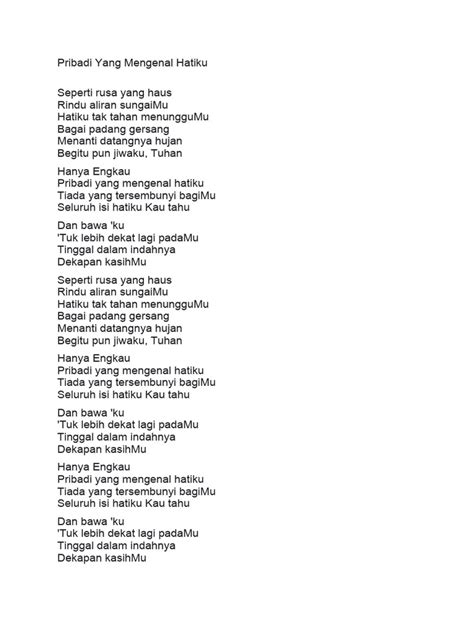 Pribadi Yang Mengenal Hatiku

Seperti rusa yang haus
Rindu aliran sungaiMu
Hatiku tak tahan menungguMu
Bagai padang gersang
Menanti datangnya hujan
Begitu pun jiwaku, Tuhan

Hanya Engkau
Pribadi yang mengenal hatiku
Tiada yang tersembunyi bagiMu
Seluruh isi hatiku Kau tahu

Dan bawa 'ku
'Tuk lebih dekat lagi padaMu
Tinggal dalam indahnya
Dekapan kasihMu

Seperti rusa yang haus
Rindu aliran sungaiMu
Hatiku tak tahan menungguMu
Bagai padang gersang
Menanti datangnya hujan
Begitu pun jiwaku, Tuhan

Hanya Engkau
Pribadi yang mengenal hatiku
Tiada yang tersembunyi bagiMu
Seluruh isi hatiku Kau tahu

Dan bawa 'ku
'Tuk lebih dekat lagi padaMu
Tinggal dalam indahnya
Dekapan kasihMu

Hanya Engkau
Pribadi yang mengenal hatiku
Tiada yang tersembunyi bagiMu
Seluruh isi hatiku Kau tahu

Dan bawa 'ku
'Tuk lebih dekat lagi padaMu
Tinggal dalam indahnya
Dekapan kasihMu